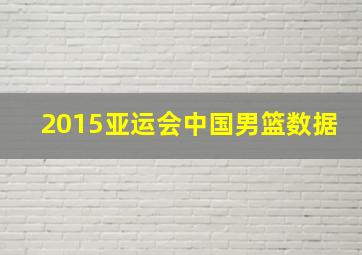 2015亚运会中国男篮数据